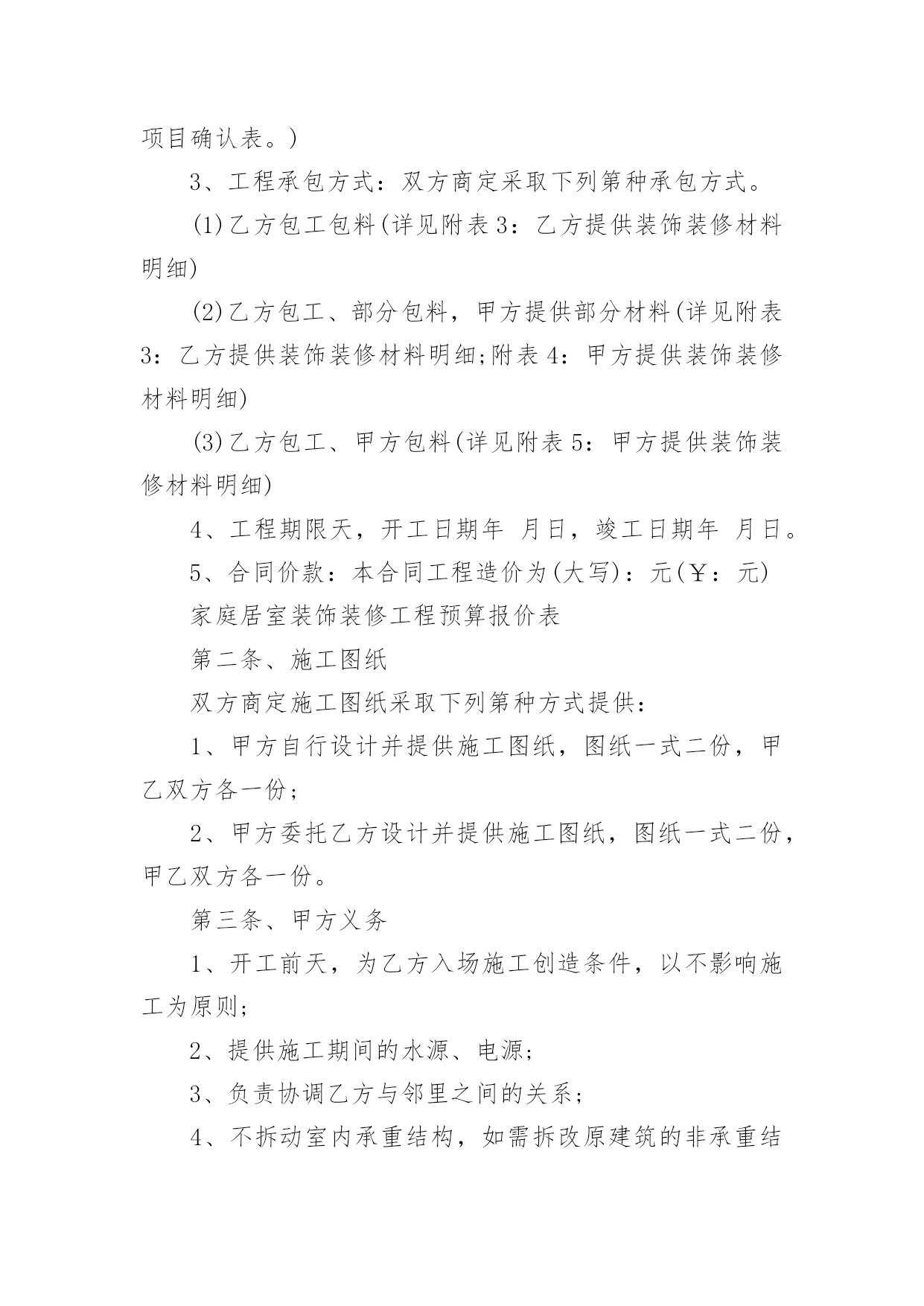 项目确认表。)

3、工程承包方式：双方商定采取下列第种承包方式。

(1)乙方包工包料(详见附表3：乙方提供装饰装修材料明细)

(2)乙方包工、部分包料，甲方提供部分材料(详见附表3：乙方提供装饰装修材料明细;附表4：甲方提供装饰装修材料明细)

(3)乙方包工、甲方包料(详见附表5：甲方提供装饰装修材料明细)

4、工程期限天，开工日期年 月日，竣工日期年 月日。

5、合同价款：本合同工程造价为(大写)：元(￥：元)

家庭居室装饰装修工程预算报价表

第二条、施工图纸

双方商定施工图纸采取下列第种方式提供：

1、甲方自行设计并提供施工图纸，图纸一式二份，甲乙双方各一份;

2、甲方委托乙方设计并提供施工图纸，图纸一式二份，甲乙双方各一份。

第三条、甲方义务

1、开工前天，为乙方入场施工创造条件，以不影响施工为原则;

2、提供施工期间的水源、电源;

3、负责协调乙方与邻里之间的关系;

4、不拆动室内承重结构，如需拆改原建筑的非承重结